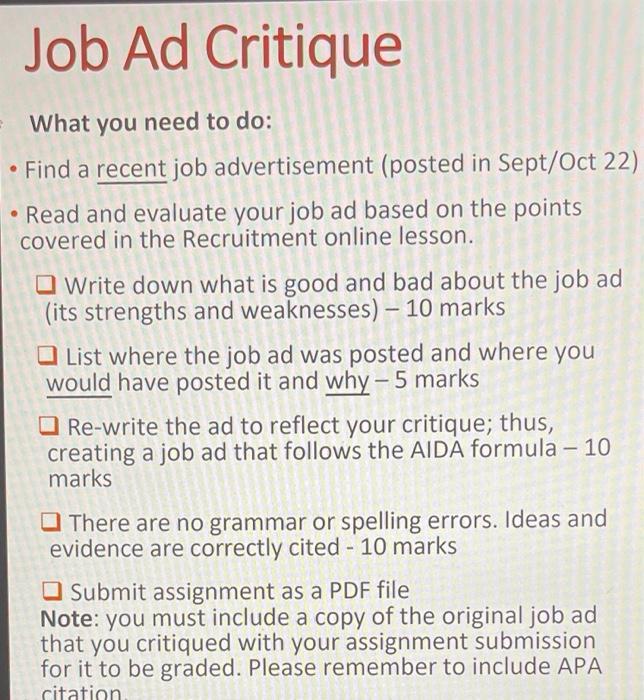 Job Ad Critique

What you need to do:

• Find a recent job advertisement (posted in Sept/Oct 22)

• Read and evaluate your job ad based on the points covered in the Recruitment online lesson.

☐ Write down what is good and bad about the job ad (its strengths and weaknesses) – 10 marks

☐ List where the job ad was posted and where you would have posted it and why – 5 marks

☐ Re-write the ad to reflect your critique; thus, creating a job ad that follows the AIDA formula – 10 marks

☐ There are no grammar or spelling errors. Ideas and evidence are correctly cited - 10 marks

☐ Submit assignment as a PDF file
Note: you must include a copy of the original job ad that you critiqued with your assignment submission for it to be graded. Please remember to include APA citation.